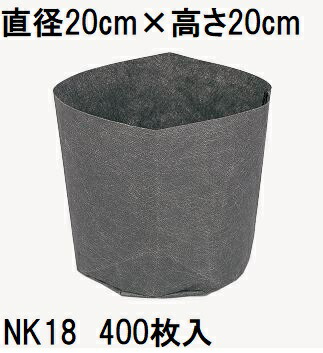 直径20cm×高さ20cm

NK18 400枚入